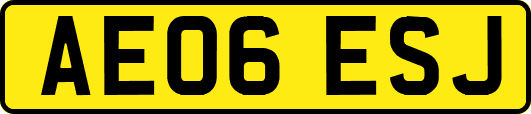 AE06 ESJ